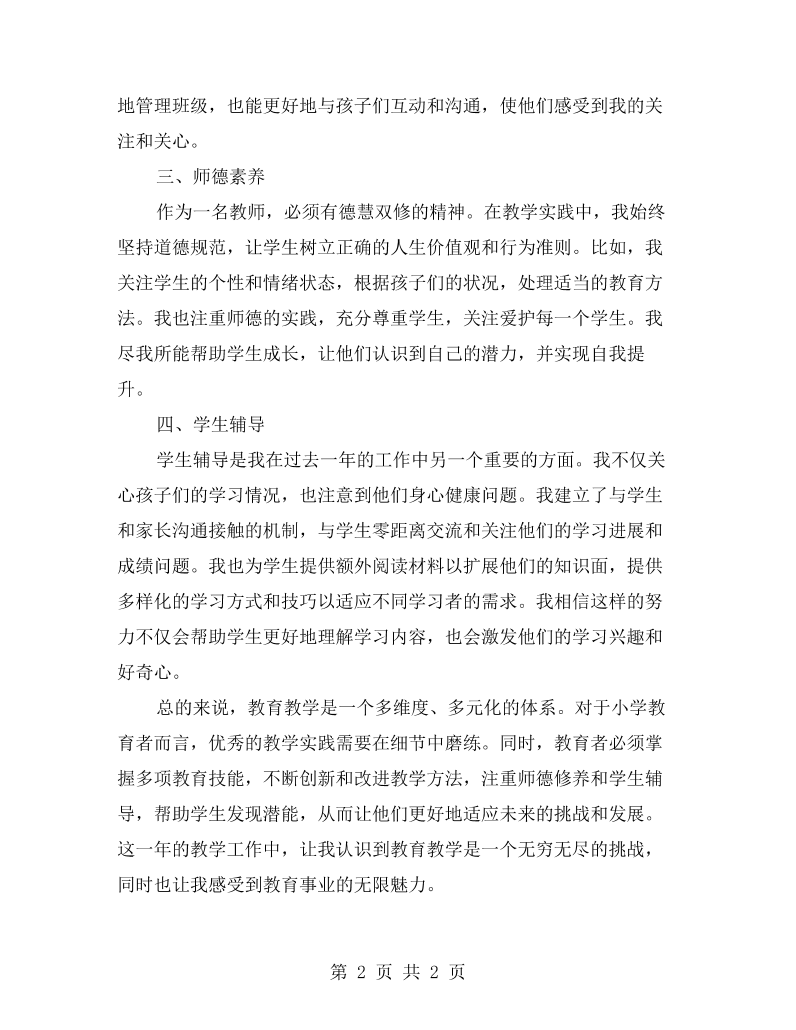 地管理班级，也能更好地与孩子们互动和沟通，使他们感受到我的关注和关心。

三、师德素养

作为一名教师，必须有德慧双修的精神。在教学实践中，我始终坚持道德规范，让学生树立正确的人生价值观和行为准则。比如，我关注学生的个性和情绪状态，根据孩子们的状况，处理适当的教育方法。我也注重师德的实践，充分尊重学生，关注爱护每一个学生。我尽我所能帮助学生成长，让他们认识到自己的潜力，并实现自我提升。

四、学生辅导

学生辅导是我在过去一年的工作中另一个重要的方面。我不仅关心孩子们的学习情况，也注意到他们身心健康问题。我建立了与学生和家长沟通接触的机制，与学生零距离交流和关注他们的学习进展和成绩问题。我也为学生提供额外阅读材料以扩展他们的知识面，提供多样化的学习方式和技巧以适应不同学习者的需求。我相信这样的努力不仅会帮助学生更好地理解学习内容，也会激发他们的学习兴趣和好奇心。

总的来说，教育教学是一个多维度、多元化的体系。对于小学教育者而言，优秀的教学实践需要在细节中磨练。同时，教育者必须掌握多项教育技能，不断创新和改进教学方法，注重师德修养和学生辅导，帮助学生发现潜能，从而让他们更好地适应未来的挑战和发展。这一年的教学工作中，让我认识到教育教学是一个无穷无尽的挑战，同时也让我感受到教育事业的无限魅力。

第2页 共2页